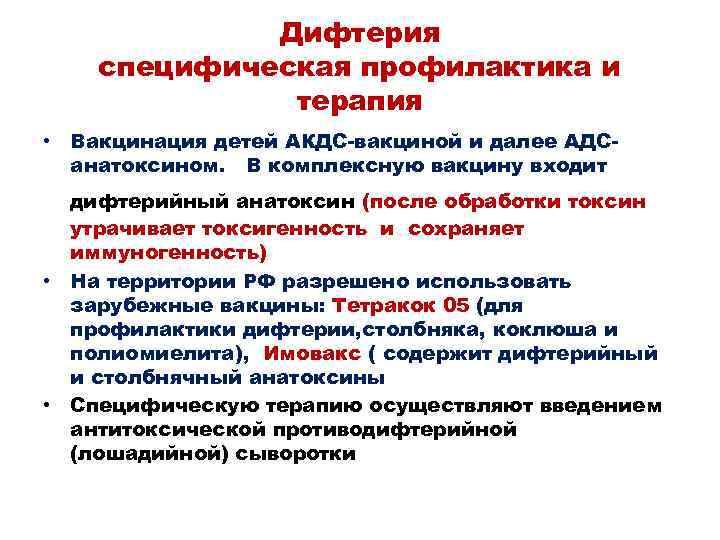 Дифтерия специфическая профилактика и терапия

• Вакцинация детей АКДС-вакциной и далее АДС-анатоксином.   В комплексную вакцину входит

дифтерийный анатоксин (после обработки токсин утрачивает токсигенность и сохраняет иммуногенность)

• На территории РФ разрешено использовать зарубежные вакцины: Тетракок 05 (для профилактики дифтерии,столбняка, коклюша и полиомиелита), Имовакс ( содержит дифтерийный и столбнячный анатоксины

• Специфическую терапию осуществляют введением антитоксической противодифтерийной (лошадийной) сыворотки